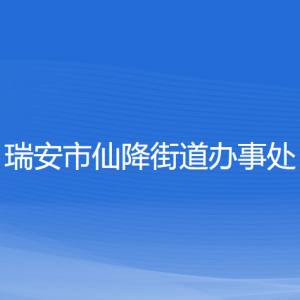 瑞安市仙降街道办事处